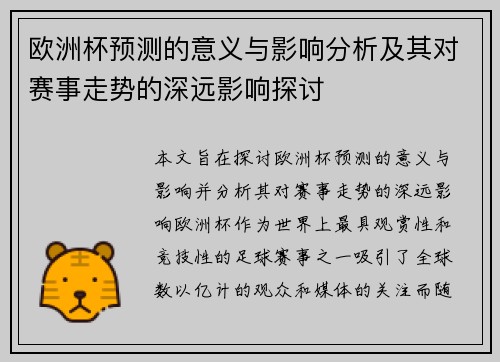 欧洲杯预测的意义与影响分析及其对赛事走势的深远影响探讨

本文旨在探讨欧洲杯预测的意义与影响并分析其对赛事走势的深远影响欧洲杯作为世界上最具观赏性和竞技性的足球赛事之一吸引了全球数以亿计的观众和媒体的关注而随